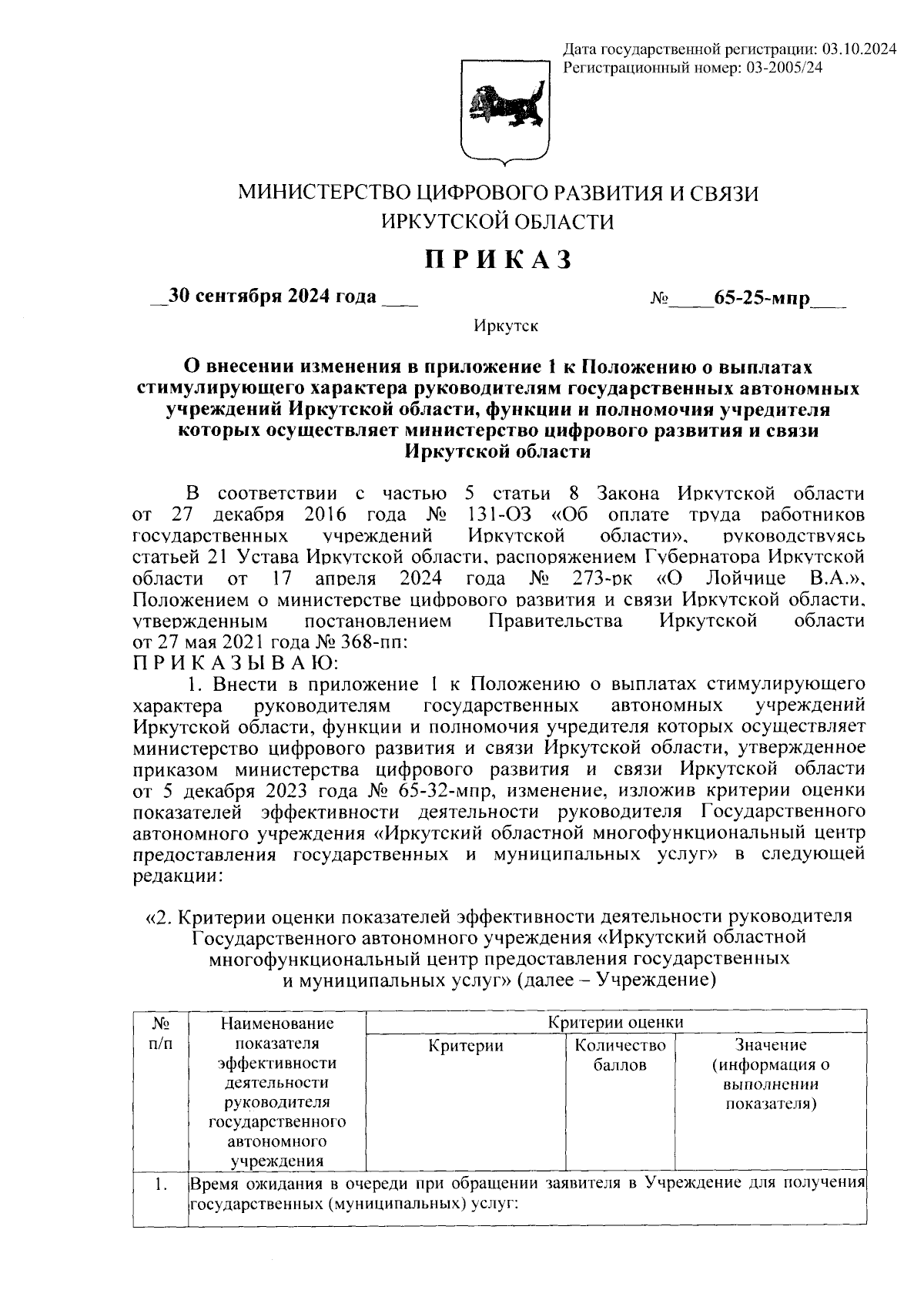 Дата государственной регистрации: 03.10.2024
Регистрационный номер: 03-2005/24

МИНИСТЕРСТВО ЦИФРОВОГО РАЗВИТИЯ И СВЯЗИ
ИРКУТСКОЙ ОБЛАСТИ

ПРИКАЗ

__30 сентября 2024 года ___ №____65-25-мпр___

Иркутск

О внесении изменения в приложение 1 к Положению о выплатах стимулирующего характера руководителям государственных автономных учреждений Иркутской области, функции и полномочия учредителя которых осуществляет министерство цифрового развития и связи Иркутской области

В соответствии с частью 5 статьи 8 Закона Иркутской области от 27 декабря 2016 года № 131-ОЗ «Об оплате труда работников государственных учреждений Иркутской области», руководствуясь статьей 21 Устава Иркутской области, распоряжением Губернатора Иркутской области от 17 апреля 2024 года № 273-рк «О Лойчице В.А.», Положением о министерстве цифрового развития и связи Иркутской области, утвержденным постановлением Правительства Иркутской области от 27 мая 2021 года № 368-пп:
ПРИКАЗЫВАЮ:

1. Внести в приложение 1 к Положению о выплатах стимулирующего характера руководителям государственных автономных учреждений Иркутской области, функции и полномочия учредителя которых осуществляет министерство цифрового развития и связи Иркутской области, утвержденное приказом министерства цифрового развития и связи Иркутской области от 5 декабря 2023 года № 65-32-мпр, изменение, изложив критерии оценки показателей эффективности деятельности руководителя Государственного автономного учреждения «Иркутский областной многофункциональный центр предоставления государственных и муниципальных услуг» в следующей редакции:

«2. Критерии оценки показателей эффективности деятельности руководителя Государственного автономного учреждения «Иркутский областной многофункциональный центр предоставления государственных и муниципальных услуг» (далее – Учреждение)

| № п/п | Наименование показателя эффективности деятельности руководителя государственного автономного учреждения | Критерии оценки | | |
|---|---|---|---|---|
| | | Критерии | Количество баллов | Значение (информация о выполнении показателя) |
| 1. | Время ожидания в очереди при обращении заявителя в Учреждение для получения государственных (муниципальных) услуг: | | | |